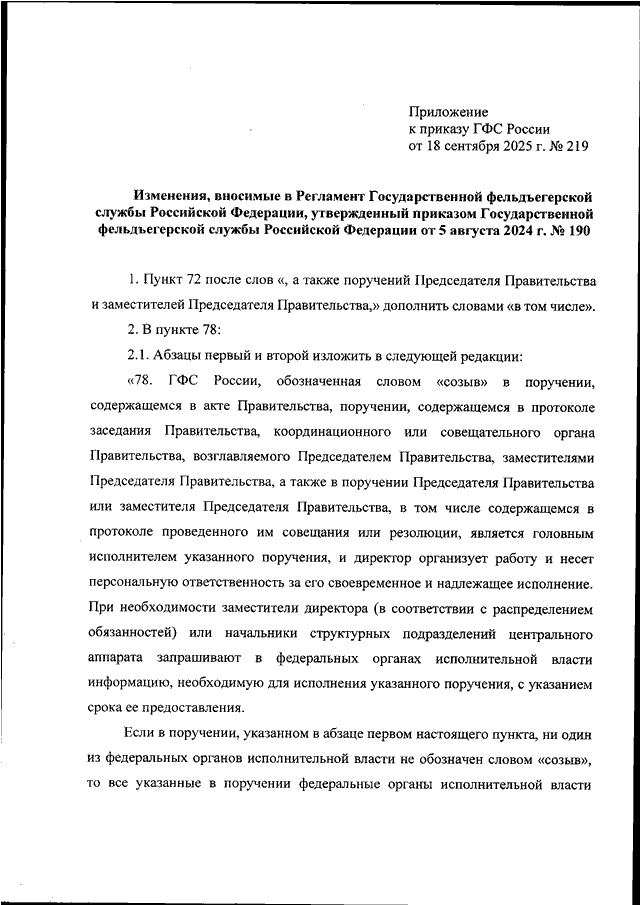 Приложение
к приказу ГФС России
от 18 сентября 2025 г. № 219

Изменения, вносимые в Регламент Государственной фельдъегерской службы Российской Федерации, утвержденный приказом Государственной фельдъегерской службы Российской Федерации от 5 августа 2024 г. № 190

1. Пункт 72 после слов «, а также поручений Председателя Правительства и заместителей Председателя Правительства,» дополнить словами «в том числе».

2. В пункте 78:

2.1. Абзацы первый и второй изложить в следующей редакции:

«78. ГФС России, обозначенная словом «созыв» в поручении, содержащемся в акте Правительства, поручении, содержащемся в протоколе заседания Правительства, координационного или совещательного органа Правительства, возглавляемого Председателем Правительства, заместителями Председателя Правительства, а также в поручении Председателя Правительства или заместителя Председателя Правительства, в том числе содержащемся в протоколе проведенного им совещания или резолюции, является головным исполнителем указанного поручения, и директор организует работу и несет персональную ответственность за его своевременное и надлежащее исполнение. При необходимости заместители директора (в соответствии с распределением обязанностей) или начальники структурных подразделений центрального аппарата запрашивают в федеральных органах исполнительной власти информацию, необходимую для исполнения указанного поручения, с указанием срока ее предоставления.

Если в поручении, указанном в абзаце первом настоящего пункта, ни один из федеральных органов исполнительной власти не обозначен словом «созыв», то все указанные в поручении федеральные органы исполнительной власти